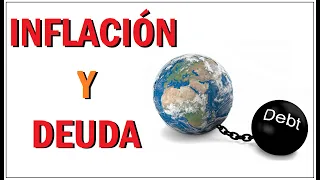 INFLACIÓN
Y
DEUDA

Debt